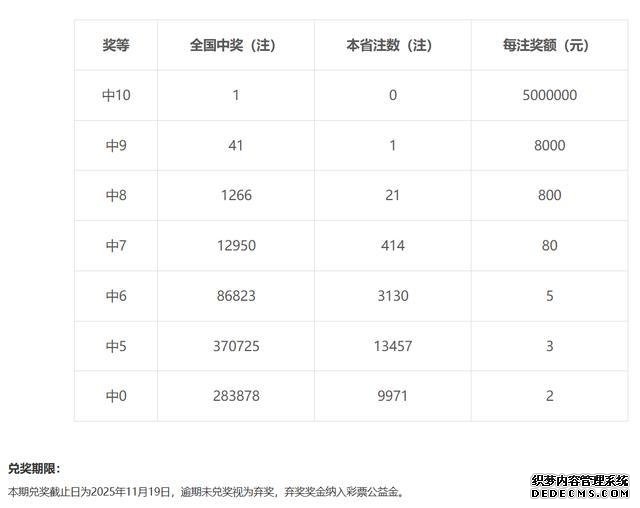 | 奖等 | 全国中奖（注） | 本省注数（注） | 每注奖额（元） |
|---|---|---|---|
| 中10 | 1 | 0 | 5000000 |
| 中9 | 41 | 1 | 8000 |
| 中8 | 1266 | 21 | 800 |
| 中7 | 12950 | 414 | 80 |
| 中6 | 86823 | 3130 | 5 |
| 中5 | 370725 | 13457 | 3 |
| 中0 | 283878 | 9971 | 2 |

兑奖期限：

本期兑奖截止日为2025年11月19日，逾期未兑奖视为弃奖，弃奖奖金纳入彩票公益金。

织梦内容管理系统
DEDECMS.COM